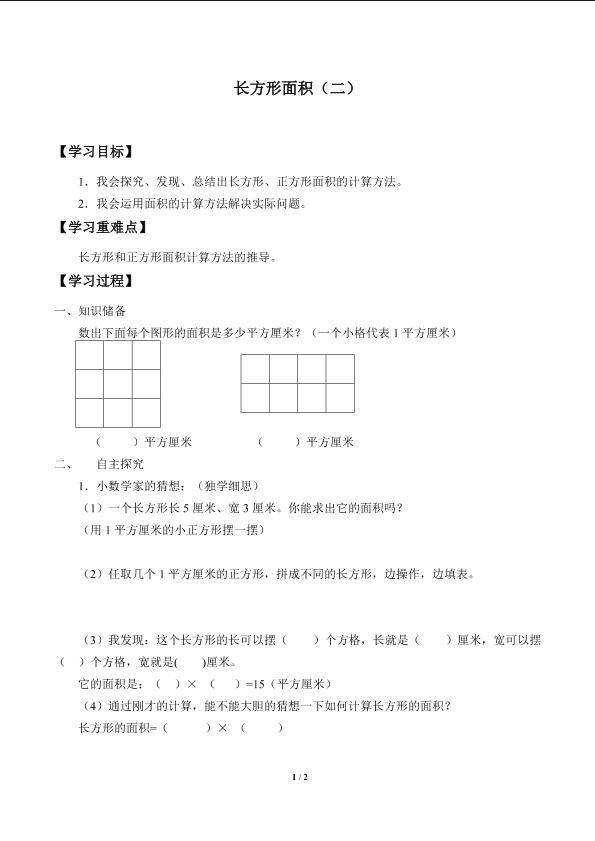 长方形面积（二）

【学习目标】

1．我会探究、发现、总结出长方形、正方形面积的计算方法。

2．我会运用面积的计算方法解决实际问题。

【学习重难点】

长方形和正方形面积计算方法的推导。

【学习过程】

一、知识储备

数出下面每个图形的面积是多少平方厘米？（一个小格代表1平方厘米）

（ ）平方厘米 （ ）平方厘米

二、 自主探究

1．小数学家的猜想：（独学细思）

（1）一个长方形长5厘米、宽3厘米。你能求出它的面积吗？

（用1平方厘米的小正方形摆一摆）

（2）任取几个1平方厘米的正方形，拼成不同的长方形，边操作，边填表。

（3）我发现：这个长方形的长可以摆（ ）个方格，长就是（ ）厘米，宽可以摆（ ）个方格，宽就是( )厘米。

它的面积是：（ ）×（ ）=15（平方厘米）

（4）通过刚才的计算，能不能大胆的猜想一下如何计算长方形的面积？

长方形的面积=（ ）×（ ）

1 / 2